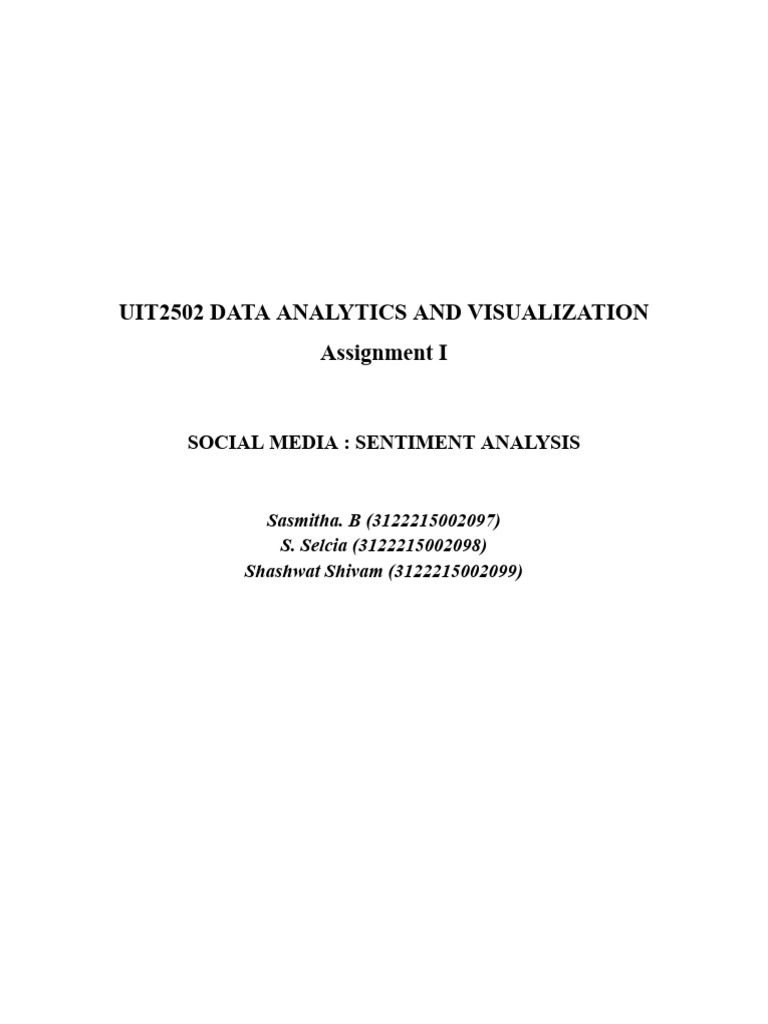 UIT2502 DATA ANALYTICS AND VISUALIZATION

Assignment I

SOCIAL MEDIA : SENTIMENT ANALYSIS

Sasmitha. B (3122215002097)
S. Selcia (3122215002098)
Shashwat Shivam (3122215002099)